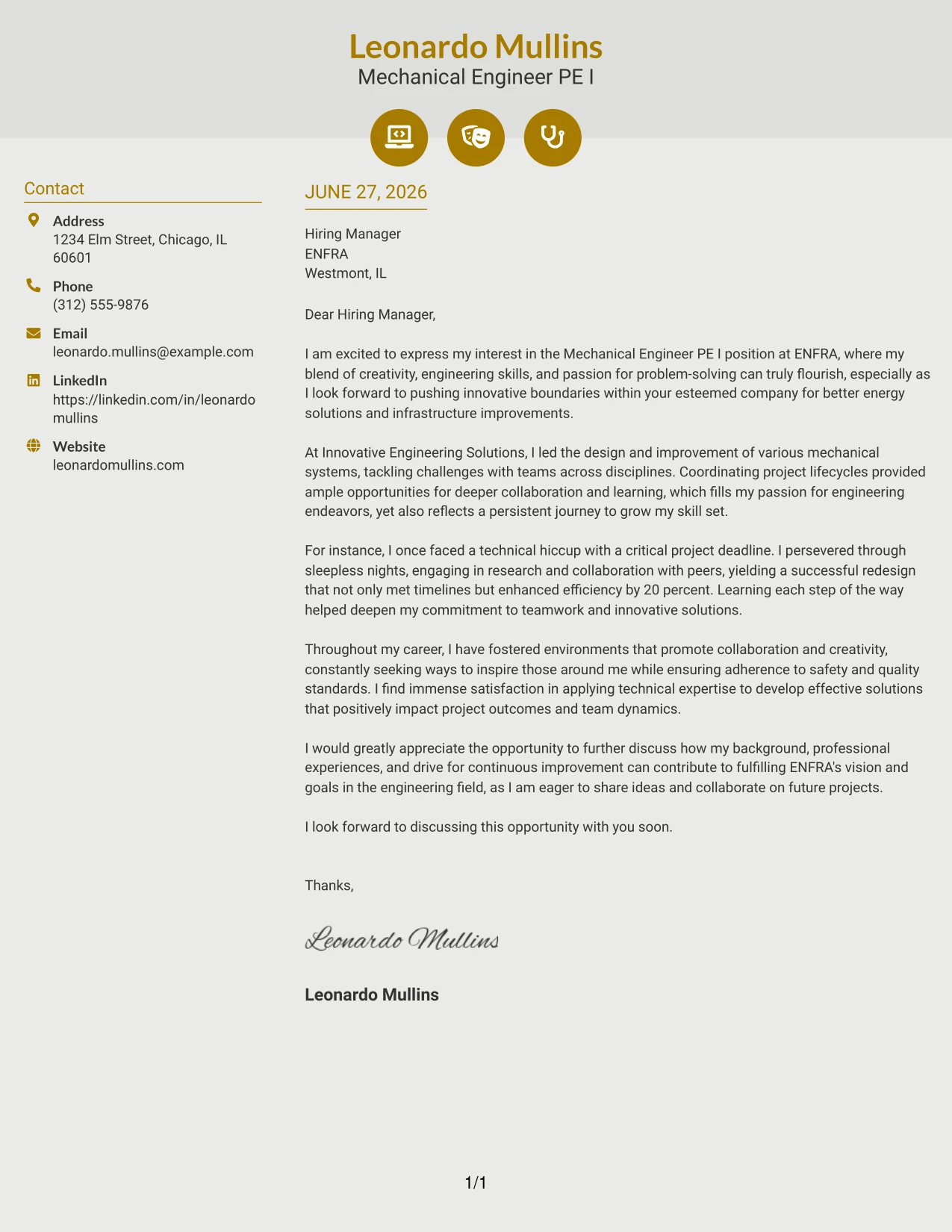 Leonardo Mullins
Mechanical Engineer PE I

Contact

Address
1234 Elm Street, Chicago, IL 60601

Phone
(312) 555-9876

Email
leonardo.mullins@example.com

LinkedIn
https://linkedin.com/in/leonardomullins

Website
leonardomullins.com

JUNE 27, 2026

Hiring Manager
ENFRA
Westmont, IL

Dear Hiring Manager,

I am excited to express my interest in the Mechanical Engineer PE I position at ENFRA, where my blend of creativity, engineering skills, and passion for problem-solving can truly flourish, especially as I look forward to pushing innovative boundaries within your esteemed company for better energy solutions and infrastructure improvements.

At Innovative Engineering Solutions, I led the design and improvement of various mechanical systems, tackling challenges with teams across disciplines. Coordinating project lifecycles provided ample opportunities for deeper collaboration and learning, which fills my passion for engineering endeavors, yet also reflects a persistent journey to grow my skill set.

For instance, I once faced a technical hiccup with a critical project deadline. I persevered through sleepless nights, engaging in research and collaboration with peers, yielding a successful redesign that not only met timelines but enhanced efficiency by 20 percent. Learning each step of the way helped deepen my commitment to teamwork and innovative solutions.

Throughout my career, I have fostered environments that promote collaboration and creativity, constantly seeking ways to inspire those around me while ensuring adherence to safety and quality standards. I find immense satisfaction in applying technical expertise to develop effective solutions that positively impact project outcomes and team dynamics.

I would greatly appreciate the opportunity to further discuss how my background, professional experiences, and drive for continuous improvement can contribute to fulfilling ENFRA's vision and goals in the engineering field, as I am eager to share ideas and collaborate on future projects.

I look forward to discussing this opportunity with you soon.

Thanks,

Leonardo Mullins

Leonardo Mullins

1/1